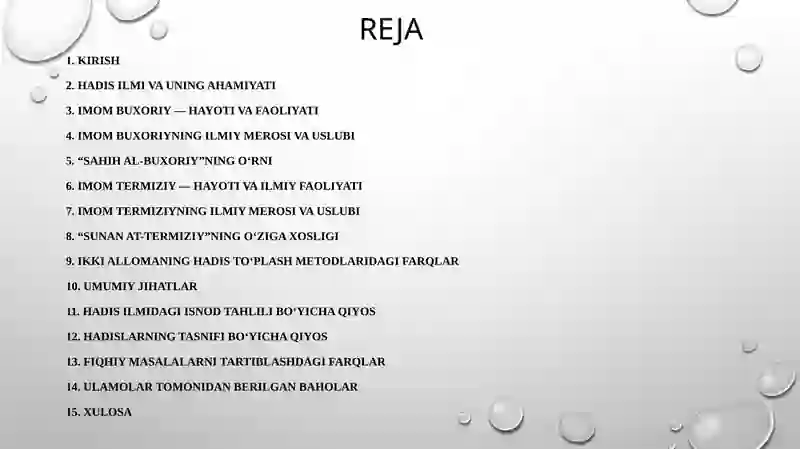 REJA

1. KIRISH

2. HADIS ILMI VA UNING AHAMIYATI

3. IMOM BUXORIY — HAYOTI VA FAOLIYATI

4. IMOM BUXORIYNING ILMIY MEROSI VA USLUBI

5. “SAHIH AL-BUXORIY”NING O‘RNI

6. IMOM TERMIZIY — HAYOTI VA ILMIY FAOLIYATI

7. IMOM TERMIZIYNING ILMIY MEROSI VA USLUBI

8. “SUNAN AT-TERMIZIY”NING O‘ZIGA XOSLIGI

9. IKKI ALLOMANING HADIS TO‘PLASH METODLARIDAGI FARQLAR

10. UMUMIY JIHATLAR

11. HADIS ILMIDAGI ISNOD TAHLILI BO‘YICHA QIYOS

12. HADISLARNING TASNIFI BO‘YICHA QIYOS

13. FIQHIY MASALALARNI TARTIBLASHDAGI FARQLAR

14. ULAMOLAR TOMONIDAN BERILGAN BAHOLAR

15. XULOSA